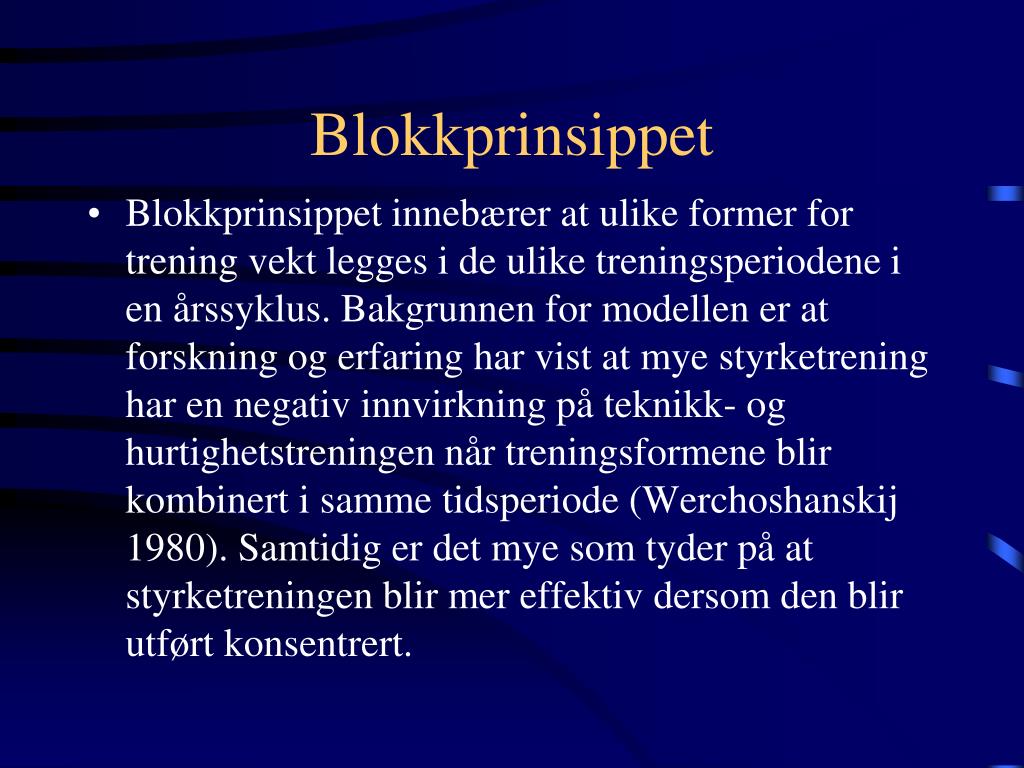 Blokkprinsippet

• Blokkprinsippet innebærer at ulike former for trening vekt legges i de ulike treningsperiodene i en årssyklus. Bakgrunnen for modellen er at forskning og erfaring har vist at mye styrketrening har en negativ innvirkning på teknikk- og hurtighetstreningen når treningsformene blir kombinert i samme tidsperiode (Werchoshanskij 1980). Samtidig er det mye som tyder på at styrketreningen blir mer effektiv dersom den blir utført konsentrert.